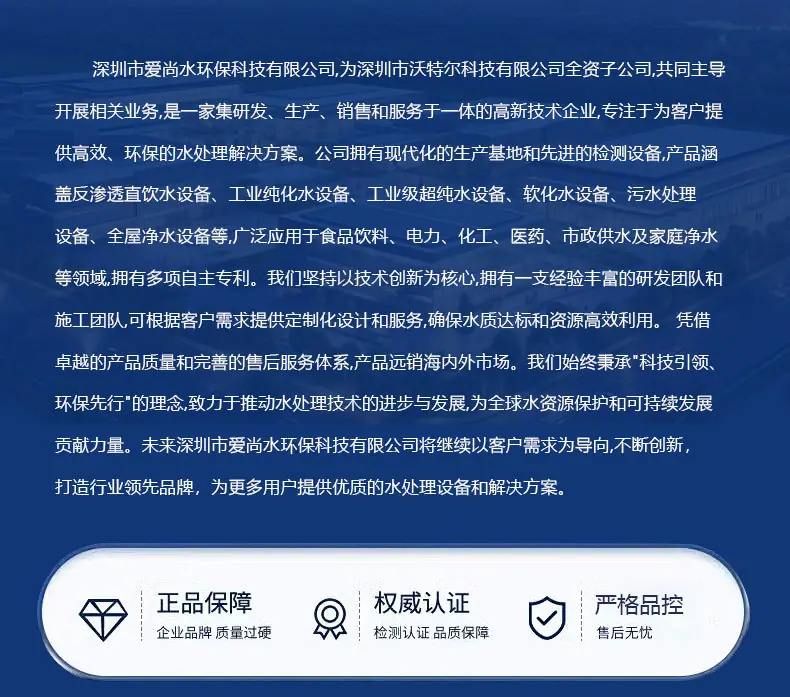 深圳市爱尚水环保科技有限公司,为深圳市沃特尔科技有限公司全资子公司,共同主导开展相关业务,是一家集研发、生产、销售和服务于一体的高新技术企业,专注于为客户提供高效、环保的水处理解决方案。公司拥有现代化的生产基地和先进的检测设备,产品涵盖反渗透直饮水设备、工业纯化水设备、工业级超纯水设备、软化水设备、污水处理设备、全屋净水设备等,广泛应用于食品饮料、电力、化工、医药、市政供水及家庭净水等领域,拥有多项自主专利。我们坚持以技术创新为核心,拥有一支经验丰富的研发团队和施工团队,可根据客户需求提供定制化设计和服务,确保水质达标和资源高效利用。 凭借卓越的产品质量和完善的售后服务体系,产品远销海内外市场。我们始终秉承"科技引领、环保先行"的理念,致力于推动水处理技术的进步与发展,为全球水资源保护和可持续发展贡献力量。未来深圳市爱尚水环保科技有限公司将继续以客户需求为导向,不断创新,打造行业领先品牌，为更多用户提供优质的水处理设备和解决方案。

正品保障
企业品牌 质量过硬

权威认证
检测认证 品质保障

严格品控
售后无忧